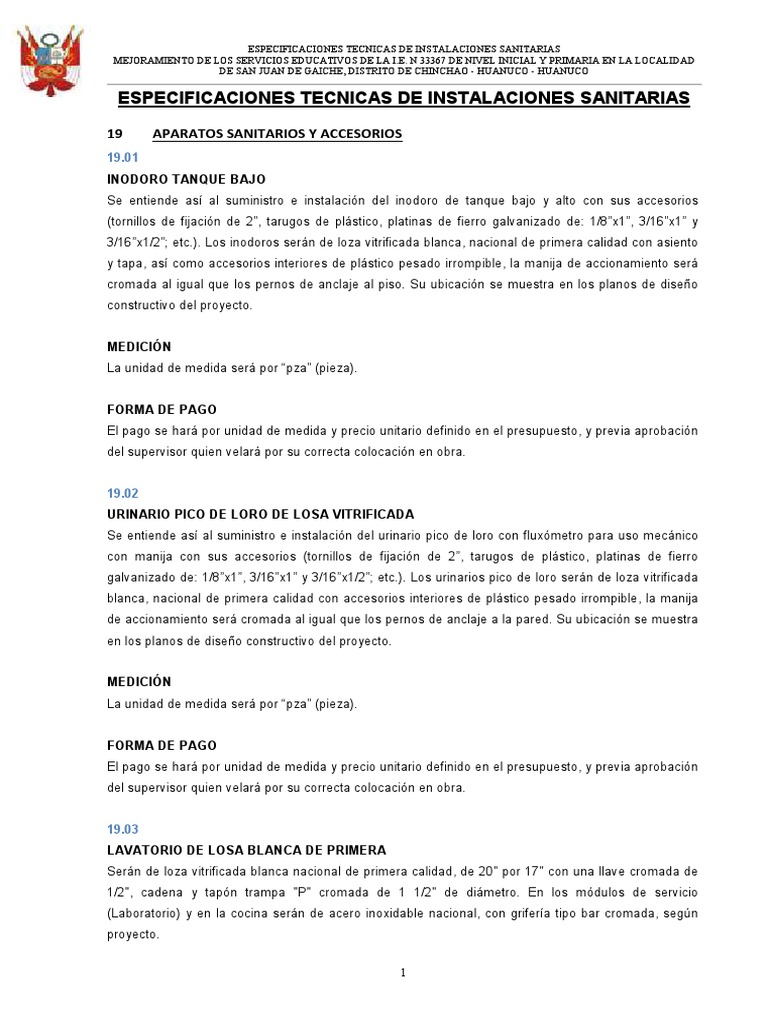 ESPECIFICACIONES TECNICAS DE INSTALACIONES SANITARIAS
MEJORAMIENTO DE LOS SERVICIOS EDUCATIVOS DE LA I.E. N 33367 DE NIVEL INICIAL Y PRIMARIA EN LA LOCALIDAD DE SAN JUAN DE GAICHE, DISTRITO DE CHINCHAO - HUANUCO - HUANUCO

ESPECIFICACIONES TECNICAS DE INSTALACIONES SANITARIAS

19 APARATOS SANITARIOS Y ACCESORIOS

19.01

INODORO TANQUE BAJO

Se entiende así al suministro e instalación del inodoro de tanque bajo y alto con sus accesorios (tornillos de fijación de 2", tarugos de plástico, platinas de fierro galvanizado de: 1/8"x1", 3/16"x1" y 3/16"x1/2"; etc.). Los inodoros serán de loza vitrificada blanca, nacional de primera calidad con asiento y tapa, así como accesorios interiores de plástico pesado irrompible, la manija de accionamiento será cromada al igual que los pernos de anclaje al piso. Su ubicación se muestra en los planos de diseño constructivo del proyecto.

MEDICIÓN

La unidad de medida será por "pza" (pieza).

FORMA DE PAGO

El pago se hará por unidad de medida y precio unitario definido en el presupuesto, y previa aprobación del supervisor quien velará por su correcta colocación en obra.

19.02

URINARIO PICO DE LORO DE LOSA VITRIFICADA

Se entiende así al suministro e instalación del urinario pico de loro con fluxómetro para uso mecánico con manija con sus accesorios (tornillos de fijación de 2", tarugos de plástico, platinas de fierro galvanizado de: 1/8"x1", 3/16"x1" y 3/16"x1/2"; etc.). Los urinarios pico de loro serán de loza vitrificada blanca, nacional de primera calidad con accesorios interiores de plástico pesado irrompible, la manija de accionamiento será cromada al igual que los pernos de anclaje a la pared. Su ubicación se muestra en los planos de diseño constructivo del proyecto.

MEDICIÓN

La unidad de medida será por "pza" (pieza).

FORMA DE PAGO

El pago se hará por unidad de medida y precio unitario definido en el presupuesto, y previa aprobación del supervisor quien velará por su correcta colocación en obra.

19.03

LAVATORIO DE LOSA BLANCA DE PRIMERA

Serán de loza vitrificada blanca nacional de primera calidad, de 20" por 17" con una llave cromada de 1/2", cadena y tapón trampa "P" cromada de 1 1/2" de diámetro. En los módulos de servicio (Laboratorio) y en la cocina serán de acero inoxidable nacional, con grifería tipo bar cromada, según proyecto.

1